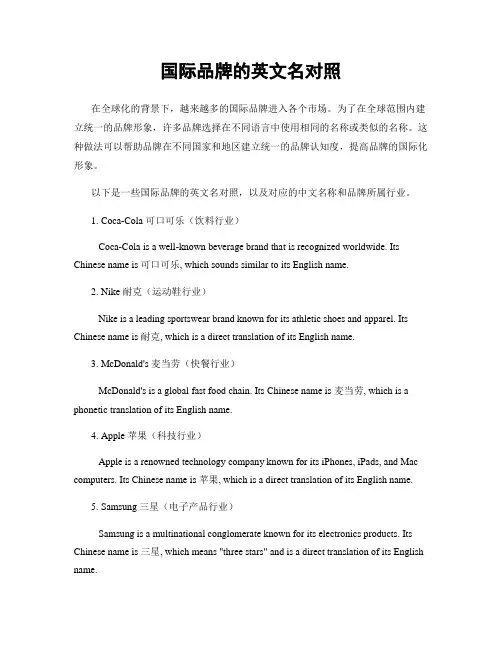 国际品牌的英文名对照

在全球化的背景下，越来越多的国际品牌进入各个市场。为了在全球范围内建立统一的品牌形象，许多品牌选择在不同语言中使用相同的名称或类似的名称。这种做法可以帮助品牌在不同国家和地区建立统一的品牌认知度，提高品牌的国际化形象。

以下是一些国际品牌的英文名对照，以及对应的中文名称和品牌所属行业。

1. Coca-Cola 可口可乐（饮料行业）

Coca-Cola is a well-known beverage brand that is recognized worldwide. Its Chinese name is 可口可乐, which sounds similar to its English name.

2. Nike 耐克（运动鞋行业）

Nike is a leading sportswear brand known for its athletic shoes and apparel. Its Chinese name is 耐克, which is a direct translation of its English name.

3. McDonald's 麦当劳（快餐行业）

McDonald's is a global fast food chain. Its Chinese name is 麦当劳, which is a phonetic translation of its English name.

4. Apple 苹果（科技行业）

Apple is a renowned technology company known for its iPhones, iPads, and Mac computers. Its Chinese name is 苹果, which is a direct translation of its English name.

5. Samsung 三星（电子产品行业）

Samsung is a multinational conglomerate known for its electronics products. Its Chinese name is 三星, which means "three stars" and is a direct translation of its English name.